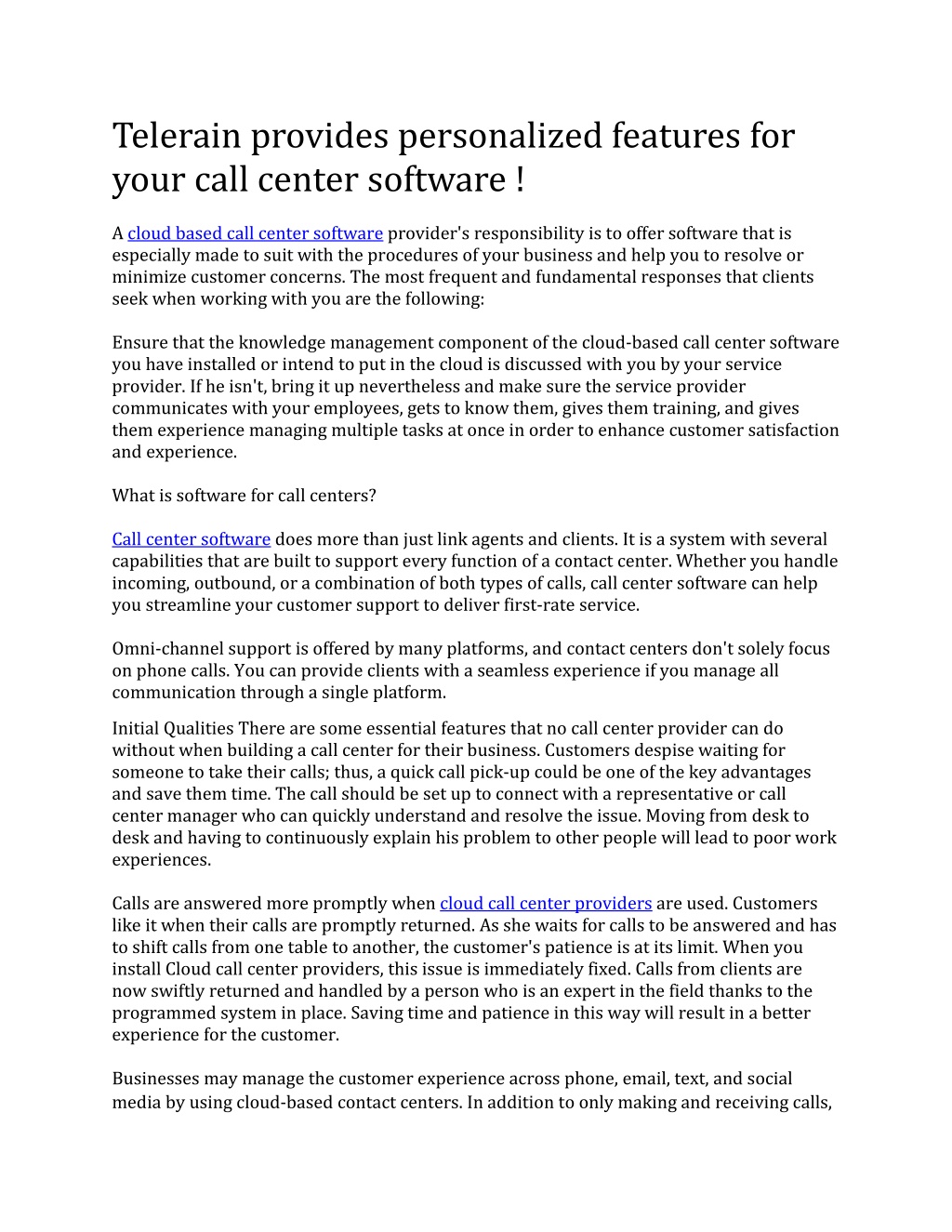 Telerain provides personalized features for your call center software !

A cloud based call center software provider's responsibility is to offer software that is especially made to suit with the procedures of your business and help you to resolve or minimize customer concerns. The most frequent and fundamental responses that clients seek when working with you are the following:

Ensure that the knowledge management component of the cloud-based call center software you have installed or intend to put in the cloud is discussed with you by your service provider. If he isn't, bring it up nevertheless and make sure the service provider communicates with your employees, gets to know them, gives them training, and gives them experience managing multiple tasks at once in order to enhance customer satisfaction and experience.

What is software for call centers?

Call center software does more than just link agents and clients. It is a system with several capabilities that are built to support every function of a contact center. Whether you handle incoming, outbound, or a combination of both types of calls, call center software can help you streamline your customer support to deliver first-rate service.

Omni-channel support is offered by many platforms, and contact centers don't solely focus on phone calls. You can provide clients with a seamless experience if you manage all communication through a single platform.

Initial Qualities There are some essential features that no call center provider can do without when building a call center for their business. Customers despise waiting for someone to take their calls; thus, a quick call pick-up could be one of the key advantages and save them time. The call should be set up to connect with a representative or call center manager who can quickly understand and resolve the issue. Moving from desk to desk and having to continuously explain his problem to other people will lead to poor work experiences.

Calls are answered more promptly when cloud call center providers are used. Customers like it when their calls are promptly returned. As she waits for calls to be answered and has to shift calls from one table to another, the customer's patience is at its limit. When you install Cloud call center providers, this issue is immediately fixed. Calls from clients are now swiftly returned and handled by a person who is an expert in the field thanks to the programmed system in place. Saving time and patience in this way will result in a better experience for the customer.

Businesses may manage the customer experience across phone, email, text, and social media by using cloud-based contact centers. In addition to only making and receiving calls,